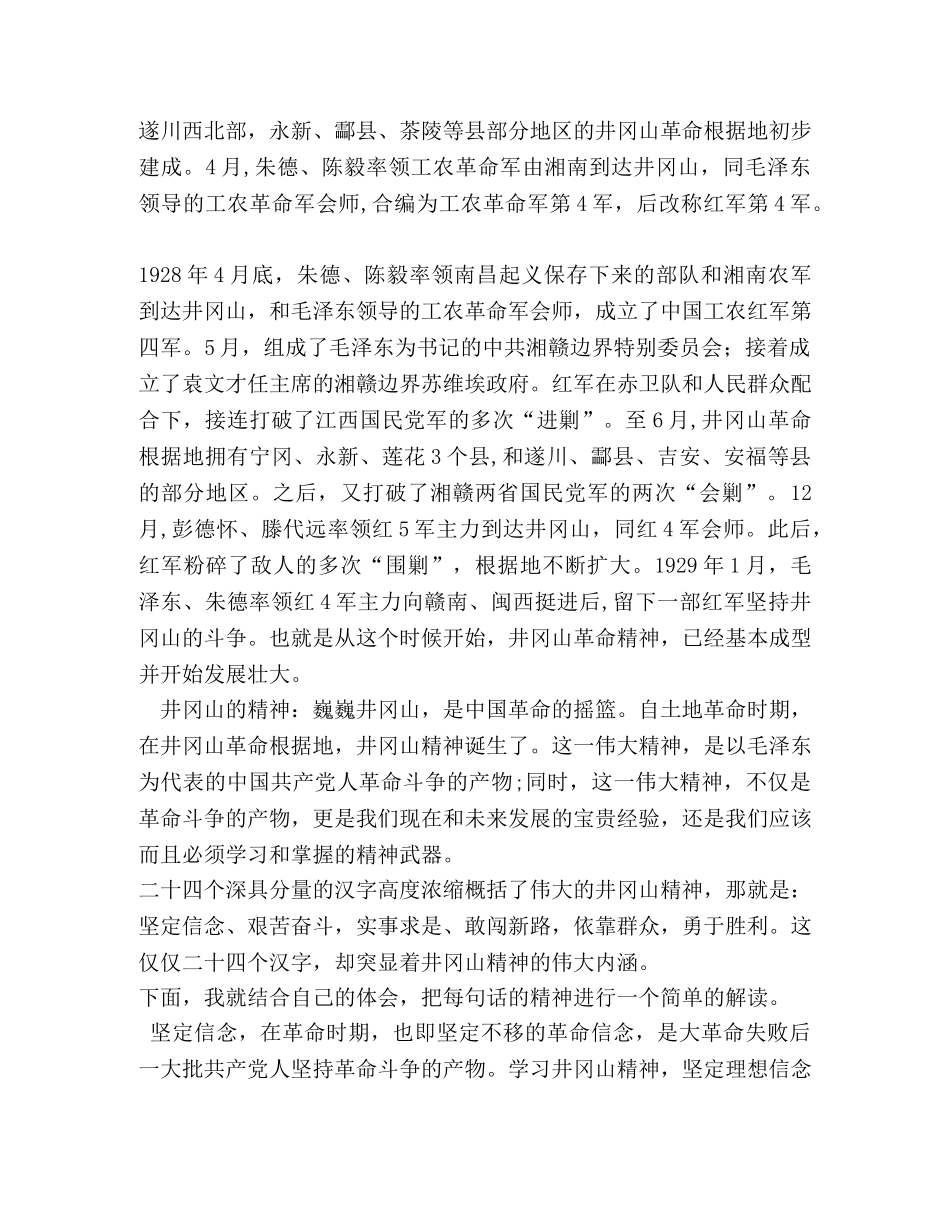 遂川西北部，永新、酃县、茶陵等县部分地区的井冈山革命根据地初步建成。4月,朱德、陈毅率领工农革命军由湘南到达井冈山，同毛泽东领导的工农革命军会师,合编为工农革命军第4军，后改称红军第4军。

1928年4月底，朱德、陈毅率领南昌起义保存下来的部队和湘南农军到达井冈山，和毛泽东领导的工农革命军会师，成立了中国工农红军第四军。5月，组成了毛泽东为书记的中共湘赣边界特别委员会；接着成立了袁文才任主席的湘赣边界苏维埃政府。红军在赤卫队和人民群众配合下，接连打破了江西国民党军的多次“进剿”。至6月,井冈山革命根据地拥有宁冈、永新、莲花3个县,和遂川、酃县、吉安、安福等县的部分地区。之后，又打破了湘赣两省国民党军的两次“会剿”。12月,彭德怀、滕代远率领红5军主力到达井冈山，同红4军会师。此后，红军粉碎了敌人的多次“围剿”，根据地不断扩大。1929年1月，毛泽东、朱德率领红4军主力向赣南、闽西挺进后,留下一部红军坚持井冈山的斗争。也就是从这个时候开始，井冈山革命精神，已经基本成型并开始发展壮大。

井冈山的精神：巍巍井冈山，是中国革命的摇篮。自土地革命时期，在井冈山革命根据地，井冈山精神诞生了。这一伟大精神，是以毛泽东为代表的中国共产党人革命斗争的产物;同时，这一伟大精神，不仅是革命斗争的产物，更是我们现在和未来发展的宝贵经验，还是我们应该而且必须学习和掌握的精神武器。
二十四个深具分量的汉字高度浓缩概括了伟大的井冈山精神，那就是：坚定信念、艰苦奋斗，实事求是、敢闯新路，依靠群众，勇于胜利。这仅仅二十四个汉字，却突显着井冈山精神的伟大内涵。
下面，我就结合自己的体会，把每句话的精神进行一个简单的解读。
坚定信念，在革命时期，也即坚定不移的革命信念，是大革命失败后一大批共产党人坚持革命斗争的产物。学习井冈山精神，坚定理想信念